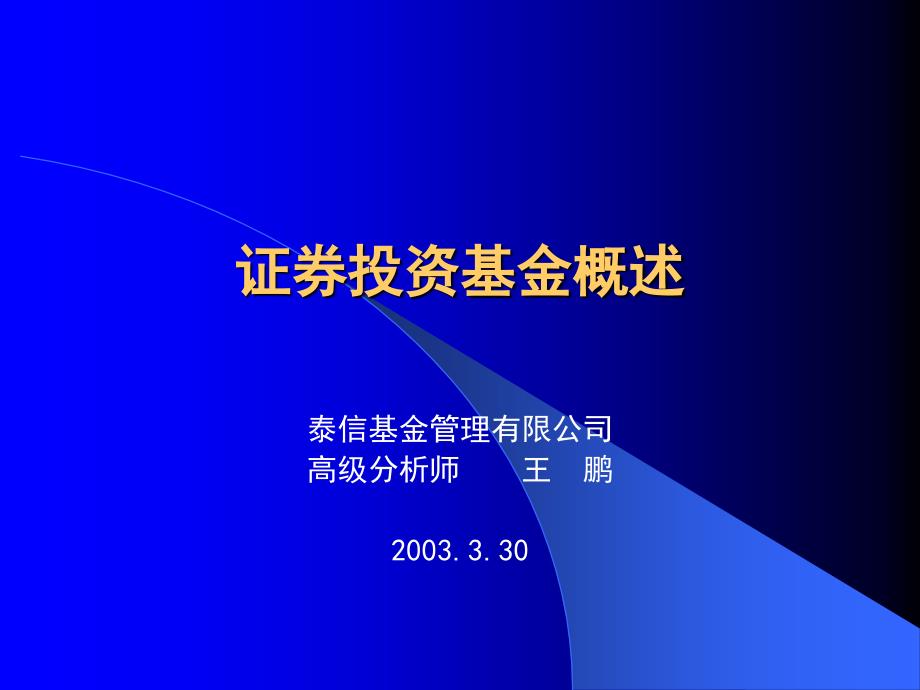 证券投资基金概述

泰信基金管理有限公司
高级分析师　　王　鹏

2003.3.30